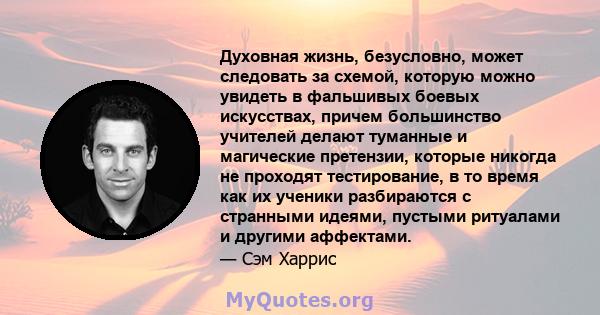 Духовная жизнь, безусловно, может следовать за схемой, которую можно увидеть в фальшивых боевых искусствах, причем большинство учителей делают туманные и магические претензии, которые никогда не проходят тестирование, в то время как их ученики разбираются с странными идеями, пустыми ритуалами и другими аффектами.
— Сэм Харрис

MyQuotes.org